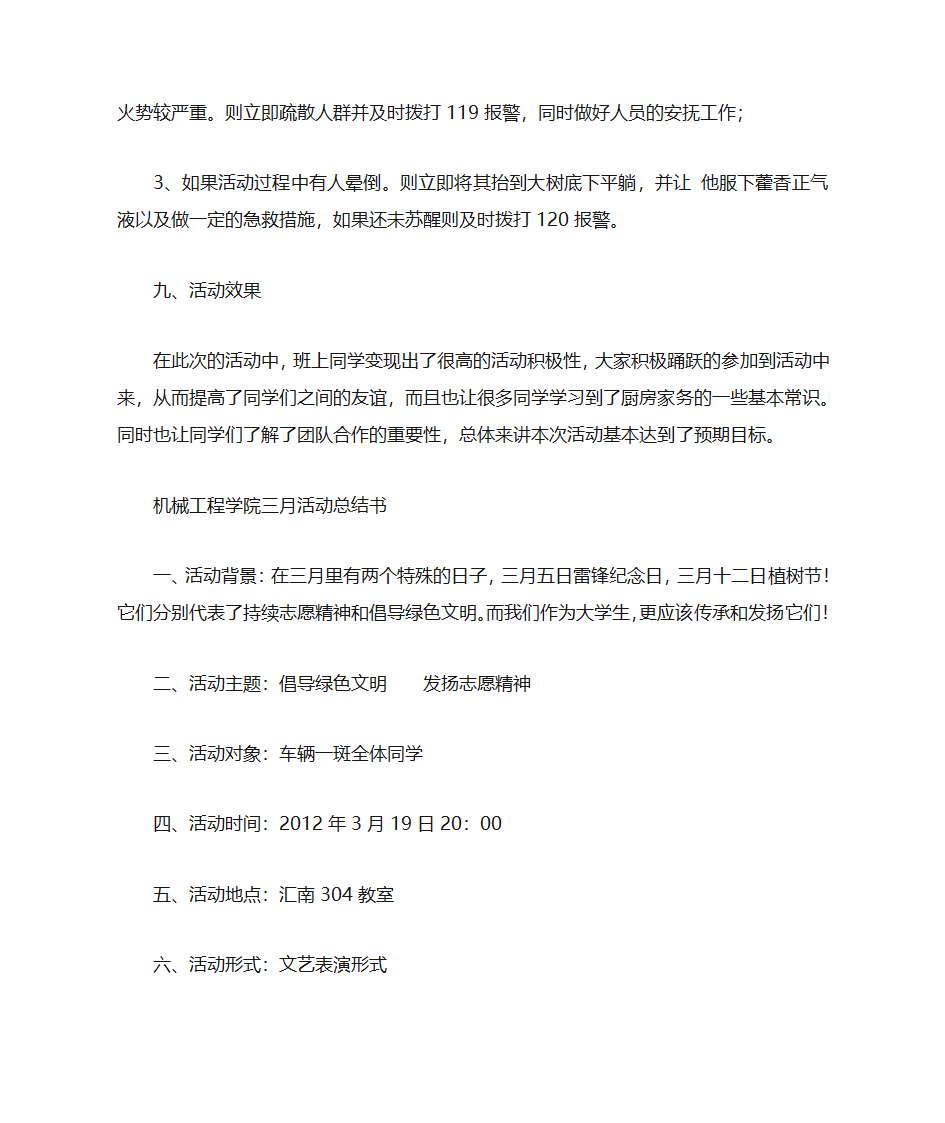 火势较严重。则立即疏散人群并及时拨打 119 报警，同时做好人员的安抚工作；

3、如果活动过程中有人晕倒。则立即将其抬到大树底下平躺，并让 他服下藿香正气液以及做一定的急救措施，如果还未苏醒则及时拨打 120 报警。

九、活动效果

在此次的活动中，班上同学变现出了很高的活动积极性，大家积极踊跃的参加到活动中来，从而提高了同学们之间的友谊，而且也让很多同学学习到了厨房家务的一些基本常识。同时也让同学们了解了团队合作的重要性，总体来讲本次活动基本达到了预期目标。

机械工程学院三月活动总结书

一、活动背景：在三月里有两个特殊的日子，三月五日雷锋纪念日，三月十二日植树节！它们分别代表了持续志愿精神和倡导绿色文明。而我们作为大学生，更应该传承和发扬它们！

二、活动主题：倡导绿色文明　　发扬志愿精神

三、活动对象：车辆一班全体同学

四、活动时间：2012 年 3 月 19 日 20：00

五、活动地点：汇南 304 教室

六、活动形式：文艺表演形式